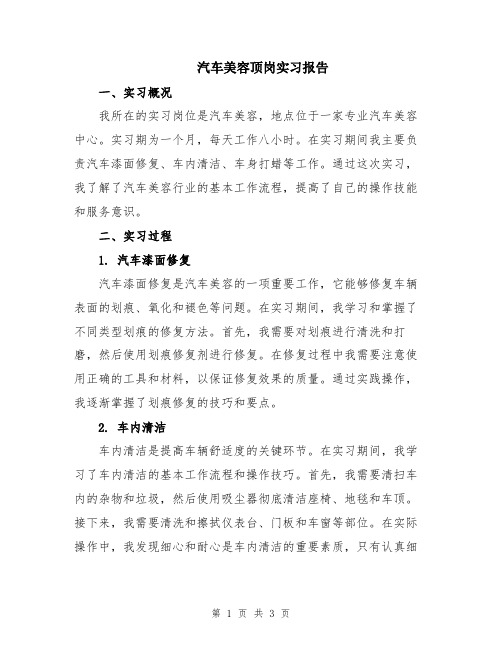 汽车美容顶岗实习报告

一、实习概况

我所在的实习岗位是汽车美容，地点位于一家专业汽车美容中心。实习期为一个月，每天工作八小时。在实习期间我主要负责汽车漆面修复、车内清洁、车身打蜡等工作。通过这次实习，我了解了汽车美容行业的基本工作流程，提高了自己的操作技能和服务意识。

二、实习过程

1. 汽车漆面修复

汽车漆面修复是汽车美容的一项重要工作，它能够修复车辆表面的划痕、氧化和褪色等问题。在实习期间，我学习和掌握了不同类型划痕的修复方法。首先，我需要对划痕进行清洗和打磨，然后使用划痕修复剂进行修复。在修复过程中我需要注意使用正确的工具和材料，以保证修复效果的质量。通过实践操作，我逐渐掌握了划痕修复的技巧和要点。

2. 车内清洁

车内清洁是提高车辆舒适度的关键环节。在实习期间，我学习了车内清洁的基本工作流程和操作技巧。首先，我需要清扫车内的杂物和垃圾，然后使用吸尘器彻底清洁座椅、地毯和车顶。接下来，我需要清洗和擦拭仪表台、门板和车窗等部位。在实际操作中，我发现细心和耐心是车内清洁的重要素质，只有认真细

第 1 页 共 3 页